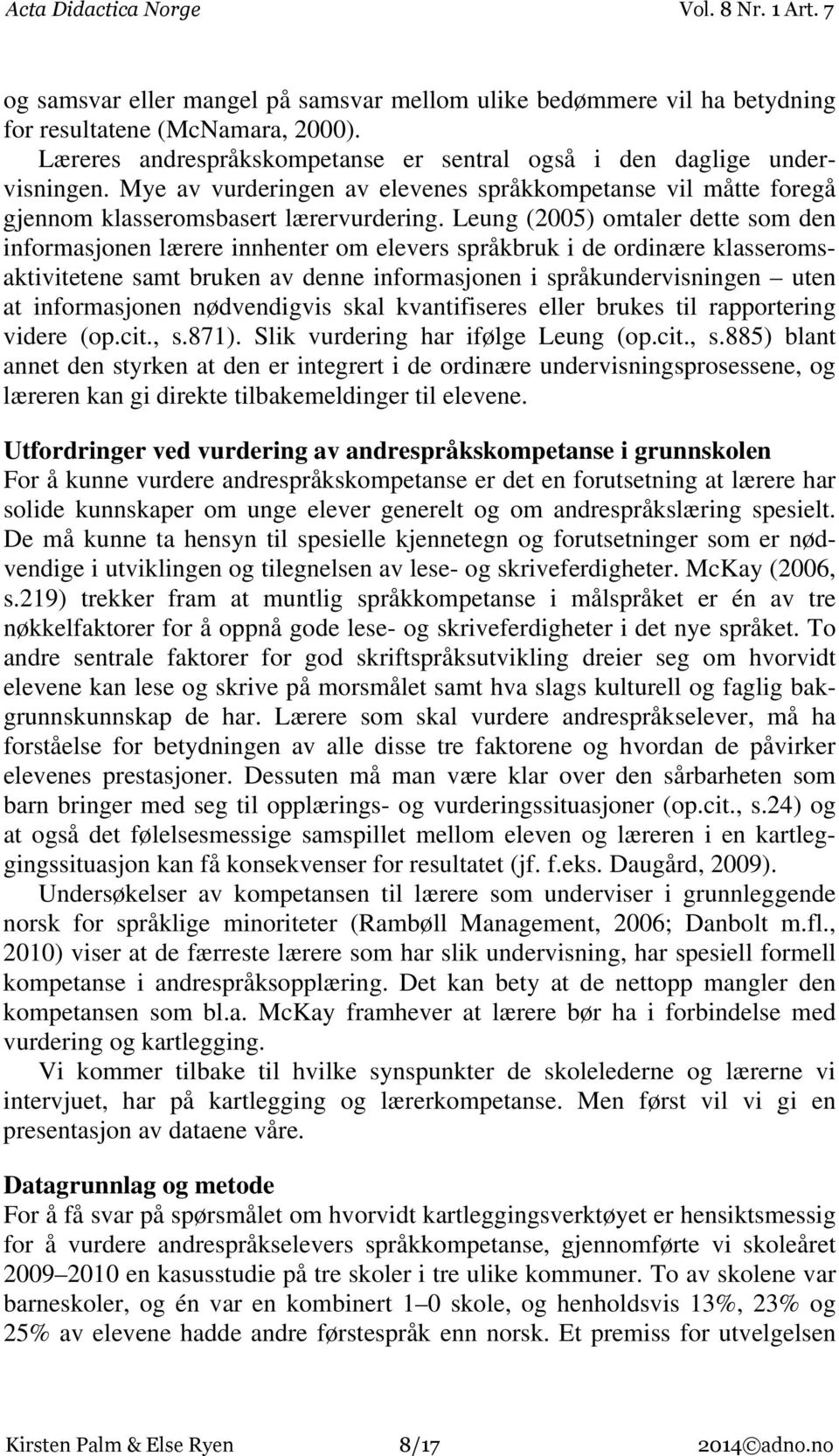 Acta Didactica Norge Vol. 8 Nr. 1 Art. 7

og samsvar eller mangel på samsvar mellom ulike bedømmere vil ha betydning for resultatene (McNamara, 2000).

Læreres andrespråkskompetanse er sentral også i den daglige undervisningen. Mye av vurderingen av elevenes språkkompetanse vil måtte foregå gjennom klasseromsbasert lærervurdering. Leung (2005) omtaler dette som den informasjonen lærere innhenter om elevers språkbruk i de ordinære klasseromsaktivitetene samt bruken av denne informasjonen i språkundervisningen – uten at informasjonen nødvendigvis skal kvantifiseres eller brukes til rapportering videre (op.cit., s.871). Slik vurdering har ifølge Leung (op.cit., s.885) blant annet den styrken at den er integrert i de ordinære undervisningsprosessene, og læreren kan gi direkte tilbakemeldinger til elevene.

Utfordringer ved vurdering av andrespråkskompetanse i grunnskolen
For å kunne vurdere andrespråkskompetanse er det en forutsetning at lærere har solide kunnskaper om unge elever generelt og om andrespråkslæring spesielt. De må kunne ta hensyn til spesielle kjennetegn og forutsetninger som er nødvendige i utviklingen og tilegnelsen av lese- og skriveferdigheter. McKay (2006, s.219) trekker fram at muntlig språkkompetanse i målspråket er én av tre nøkkelfaktorer for å oppnå gode lese- og skriveferdigheter i det nye språket. To andre sentrale faktorer for god skriftspråksutvikling dreier seg om hvorvidt elevene kan lese og skrive på morsmålet samt hva slags kulturell og faglig bakgrunnskunnskap de har. Lærere som skal vurdere andrespråkselever, må ha forståelse for betydningen av alle disse tre faktorene og hvordan de påvirker elevenes prestasjoner. Dessuten må man være klar over den sårbarheten som barn bringer med seg til opplærings- og vurderingssituasjoner (op.cit., s.24) og at også det følelsesmessige samspillet mellom eleven og læreren i en kartleggingssituasjon kan få konsekvenser for resultatet (jf. f.eks. Daugård, 2009).

Undersøkelser av kompetansen til lærere som underviser i grunnleggende norsk for språklige minoriteter (Rambøll Management, 2006; Danbolt m.fl., 2010) viser at de færreste lærere som har slik undervisning, har spesiell formell kompetanse i andrespråksopplæring. Det kan bety at de nettopp mangler den kompetansen som bl.a. McKay framhever at lærere bør ha i forbindelse med vurdering og kartlegging.

Vi kommer tilbake til hvilke synspunkter de skolelederne og lærerne vi intervjuet, har på kartlegging og lærerkompetanse. Men først vil vi gi en presentasjon av dataene våre.

Datagrunnlag og metode
For å få svar på spørsmålet om hvorvidt kartleggingsverktøyet er hensiktsmessig for å vurdere andrespråkselevers språkkompetanse, gjennomførte vi skoleåret 2009–2010 en kasusstudie på tre skoler i tre ulike kommuner. To av skolene var barneskoler, og én var en kombinert 1–0 skole, og henholdsvis 13%, 23% og 25% av elevene hadde andre førstespråk enn norsk. Et premiss for utvelgelsen

Kirsten Palm & Else Ryen 8/17 2014©adno.no